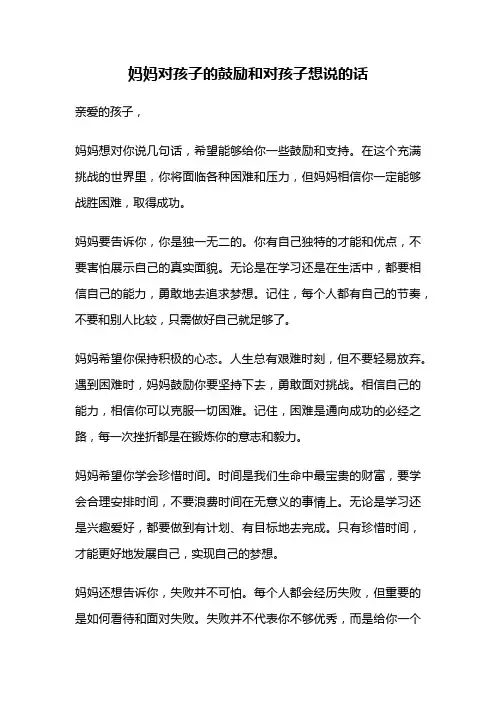 妈妈对孩子的鼓励和对孩子想说的话

亲爱的孩子，

妈妈想对你说几句话，希望能够给你一些鼓励和支持。在这个充满挑战的世界里，你将面临各种困难和压力，但妈妈相信你一定能够战胜困难，取得成功。

妈妈要告诉你，你是独一无二的。你有自己独特的才能和优点，不要害怕展示自己的真实面貌。无论是在学习还是在生活中，都要相信自己的能力，勇敢地去追求梦想。记住，每个人都有自己的节奏，不要和别人比较，只需做好自己就足够了。

妈妈希望你保持积极的心态。人生总有艰难时刻，但不要轻易放弃。遇到困难时，妈妈鼓励你要坚持下去，勇敢面对挑战。相信自己的能力，相信你可以克服一切困难。记住，困难是通向成功的必经之路，每一次挫折都是在锻炼你的意志和毅力。

妈妈希望你学会珍惜时间。时间是我们生命中最宝贵的财富，要学会合理安排时间，不要浪费时间在无意义的事情上。无论是学习还是兴趣爱好，都要做到有计划、有目标地去完成。只有珍惜时间，才能更好地发展自己，实现自己的梦想。

妈妈还想告诉你，失败并不可怕。每个人都会经历失败，但重要的是如何看待和面对失败。失败并不代表你不够优秀，而是给你一个